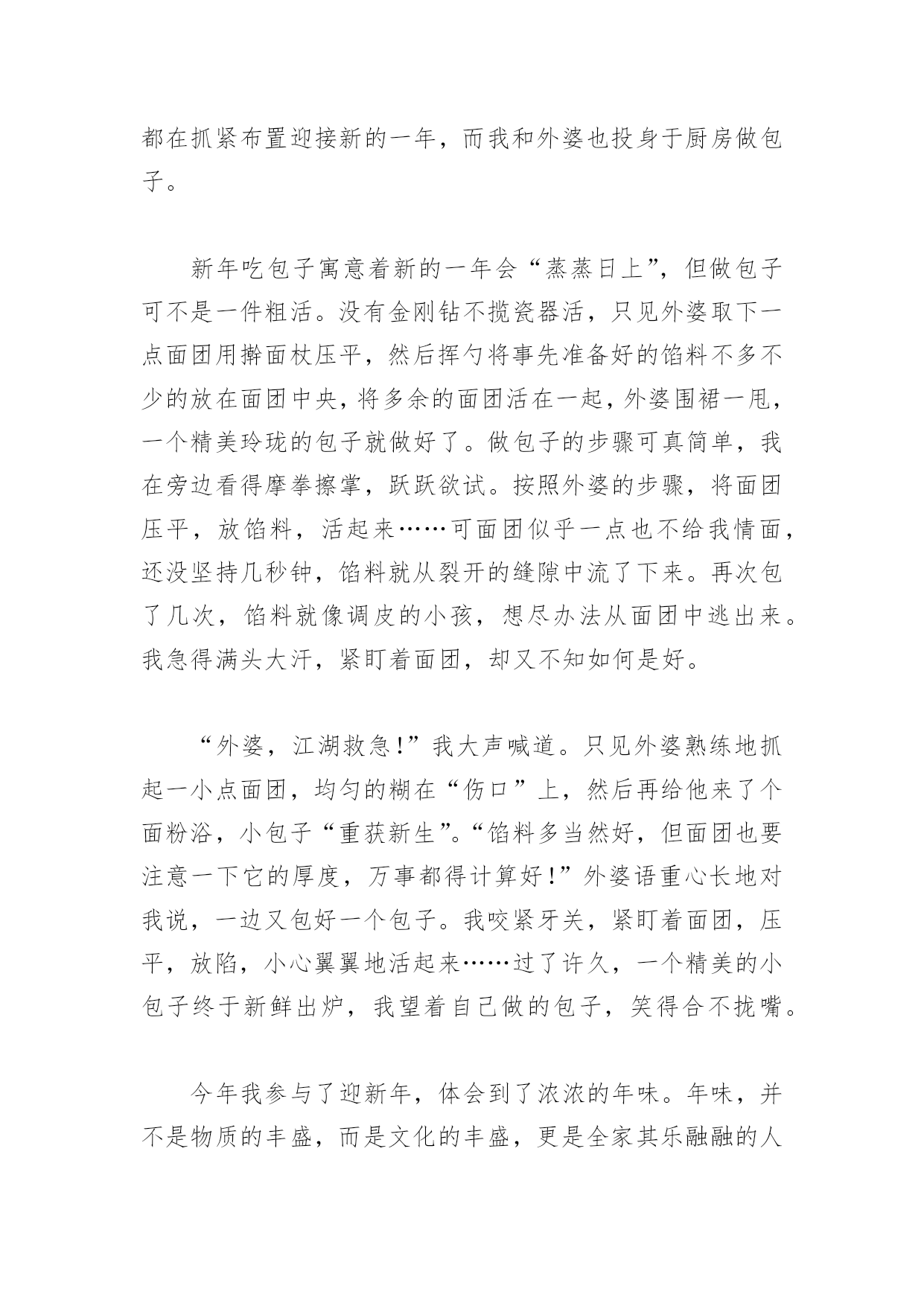 都在抓紧布置迎接新的一年，而我和外婆也投身于厨房做包子。

新年吃包子寓意着新的一年会“蒸蒸日上”，但做包子可不是一件粗活。没有金刚钻不揽瓷器活，只见外婆取下一点面团用擀面杖压平，然后挥勺将事先准备好的馅料不多不少的放在面团中央，将多余的面团活在一起，外婆围裙一甩，一个精美玲珑的包子就做好了。做包子的步骤可真简单，我在旁边看得摩拳擦掌，跃跃欲试。按照外婆的步骤，将面团压平，放馅料，活起来……可面团似乎一点也不给我情面，还没坚持几秒钟，馅料就从裂开的缝隙中流了下来。再次包了几次，馅料就像调皮的小孩，想尽办法从面团中逃出来。我急得满头大汗，紧盯着面团，却又不知如何是好。

“外婆，江湖救急!”我大声喊道。只见外婆熟练地抓起一小点面团，均匀的糊在“伤口”上，然后再给他来了个面粉浴，小包子“重获新生”。“馅料多当然好，但面团也要注意一下它的厚度，万事都得计算好!”外婆语重心长地对我说，一边又包好一个包子。我咬紧牙关，紧盯着面团，压平，放陷，小心翼翼地活起来……过了许久，一个精美的小包子终于新鲜出炉，我望着自己做的包子，笑得合不拢嘴。

今年我参与了迎新年，体会到了浓浓的年味。年味，并不是物质的丰盛，而是文化的丰盛，更是全家其乐融融的人